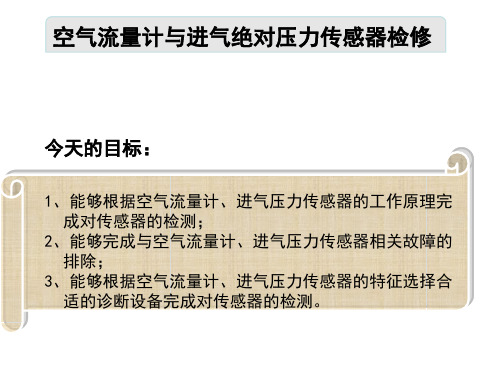 空气流量计与进气绝对压力传感器检修

今天的目标：

1、能够根据空气流量计、进气压力传感器的工作原理完成对传感器的检测；
2、能够完成与空气流量计、进气压力传感器相关故障的排除；
3、能够根据空气流量计、进气压力传感器的特征选择合适的诊断设备完成对传感器的检测。